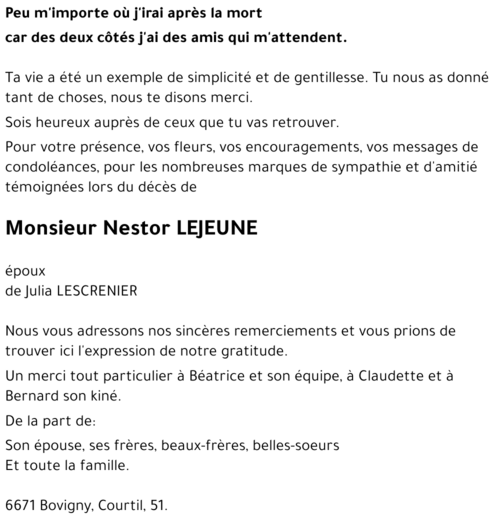 Peu m'importe où j'irai après la mort
car des deux côtés j'ai des amis qui m'attendent.

Ta vie a été un exemple de simplicité et de gentillesse. Tu nous as donné tant de choses, nous te disons merci.

Sois heureux auprès de ceux que tu vas retrouver.

Pour votre présence, vos fleurs, vos encouragements, vos messages de condoléances, pour les nombreuses marques de sympathie et d'amitié témoignées lors du décès de

Monsieur Nestor LEJEUNE

époux
de Julia LESCRENIER

Nous vous adressons nos sincères remerciements et vous prions de trouver ici l'expression de notre gratitude.

Un merci tout particulier à Béatrice et son équipe, à Claudette et à Bernard son kiné.

De la part de:

Son épouse, ses frères, beaux-frères, belles-soeurs
Et toute la famille.

6671 Bovigny, Courtil, 51.